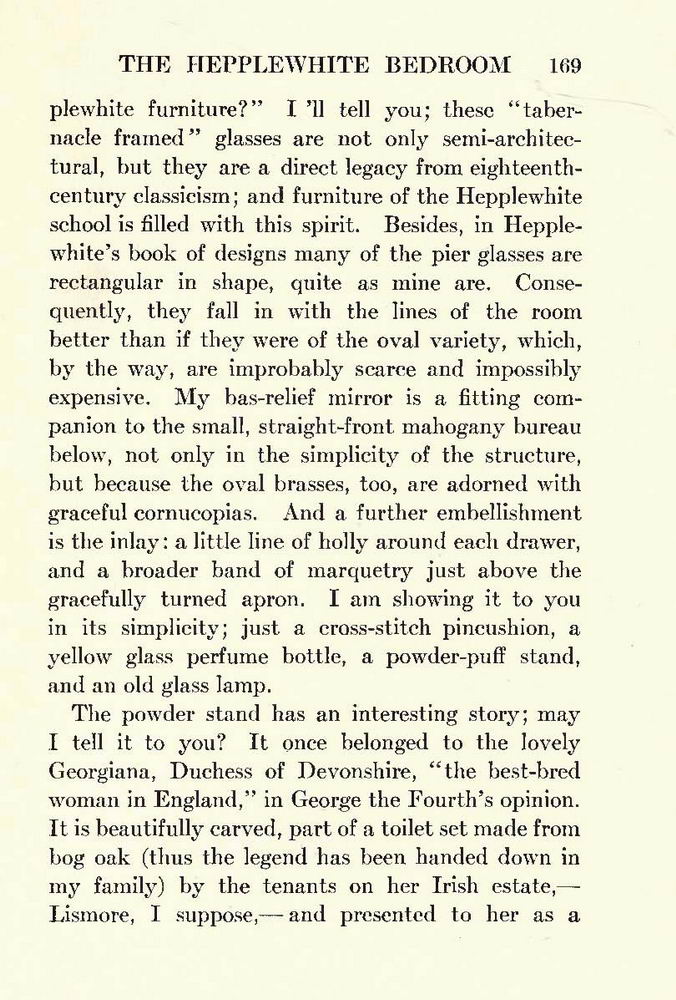 THE HEPPLEWHITE BEDROOM 169

plewhite furniture?" I 'll tell you; these "tabernacle framed" glasses are not only semi-architectural, but they are a direct legacy from eighteenth-century classicism; and furniture of the Hepplewhite school is filled with this spirit. Besides, in Hepplewhite's book of designs many of the pier glasses are rectangular in shape, quite as mine are. Consequently, they fall in with the lines of the room better than if they were of the oval variety, which, by the way, are improbably scarce and impossibly expensive. My bas-relief mirror is a fitting companion to the small, straight-front mahogany bureau below, not only in the simplicity of the structure, but because the oval brasses, too, are adorned with graceful cornucopias. And a further embellishment is the inlay: a little line of holly around each drawer, and a broader band of marquetry just above the gracefully turned apron. I am showing it to you in its simplicity; just a cross-stitch pincushion, a yellow glass perfume bottle, a powder-puff stand, and an old glass lamp.

The powder stand has an interesting story; may I tell it to you? It once belonged to the lovely Georgiana, Duchess of Devonshire, "the best-bred woman in England," in George the Fourth's opinion. It is beautifully carved, part of a toilet set made from bog oak (thus the legend has been handed down in my family) by the tenants on her Irish estate,—Lismore, I suppose,—and presented to her as a